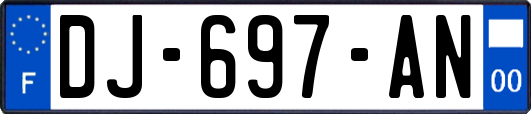 F
DJ-697-AN
00